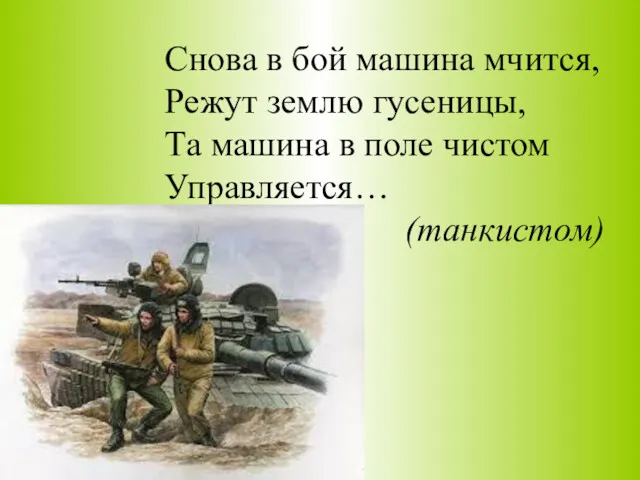 Снова в бой машина мчится,
Режут землю гусеницы,
Та машина в поле чистом
Управляется…

(танкистом)